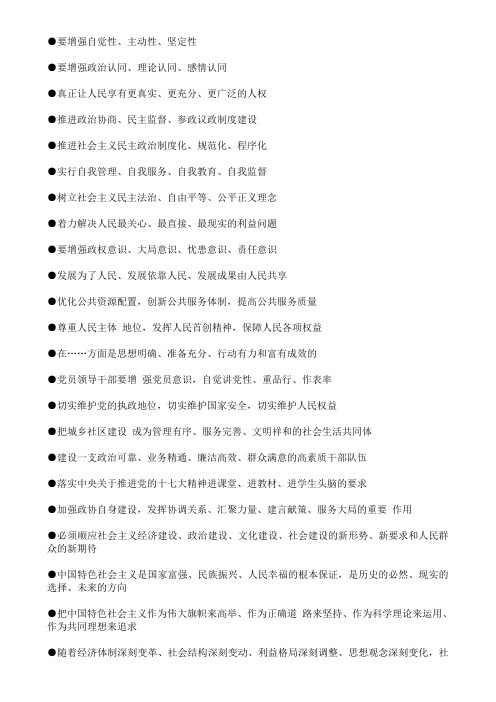 ●要增强自觉性、主动性、坚定性

●要增强政治认同、理论认同、感情认同

●真正让人民享有更真实、更充分、更广泛的人权

●推进政治协商、民主监督、参政议政制度建设

●推进社会主义民主政治制度化、规范化、程序化

●实行自我管理、自我服务、自我教育、自我监督

●树立社会主义民主法治、自由平等、公平正义理念

●着力解决人民最关心、最直接、最现实的利益问题

●要增强政权意识、大局意识、忧患意识、责任意识

●发展为了人民、发展依靠人民、发展成果由人民共享

●优化公共资源配置，创新公共服务体制，提高公共服务质量

●尊重人民主体 地位，发挥人民首创精神，保障人民各项权益

●在……方面是思想明确、准备充分、行动有力和富有成效的

●党员领导干部要增 强党员意识，自觉讲党性、重品行、作表率

●切实维护党的执政地位，切实维护国家安全，切实维护人民权益

●把城乡社区建设 成为管理有序、服务完善、文明祥和的社会生活共同体

●建设一支政治可靠、业务精通、廉洁高效、群众满意的高素质干部队伍

●落实中央关于推进党的十七大精神进课堂、进教材、进学生头脑的要求

●加强政协自身建设，发挥协调关系、汇聚力量、建言献策、服务大局的重要 作用

●必须顺应社会主义经济建设、政治建设、文化建设、社会建设的新形势、新要求和人民群众的新期待

●中国特色社会主义是国家富强、民族振兴、人民幸福的根本保证，是历史的必然、现实的选择、未来的方向

●把中国特色社会主义作为伟大旗帜来高举、作为正确道 路来坚持、作为科学理论来运用、作为共同理想来追求

●随着经济体制深刻变革、社会结构深刻变动、利益格局深刻调整、思想观念深刻变化，社